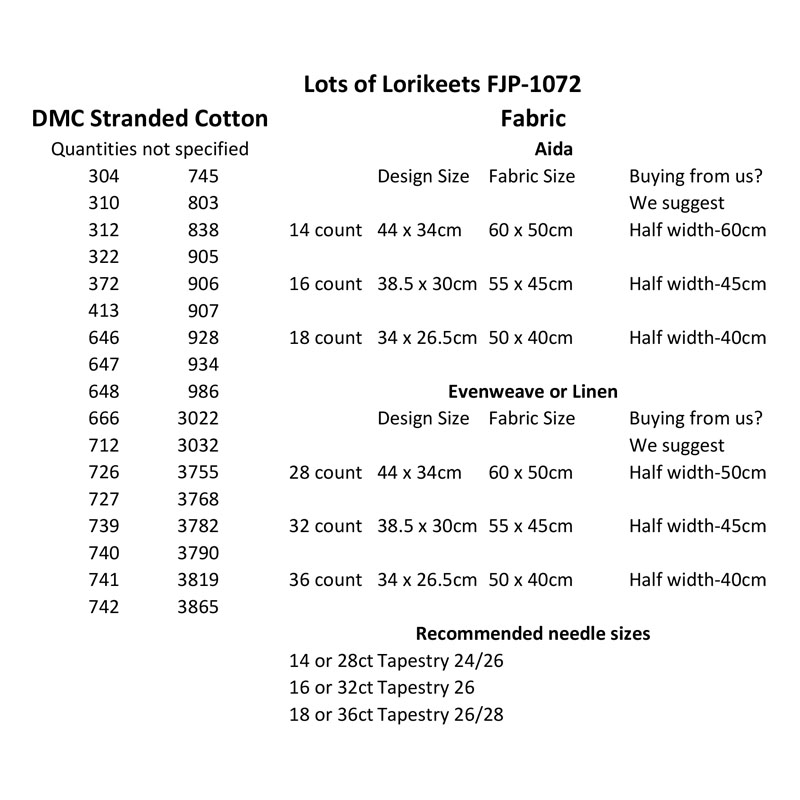 Lots of Lorikeets FJP-1072

DMC Stranded Cotton

Quantities not specified

| | |
|---|---|
| 304 | 745 |
| 310 | 803 |
| 312 | 838 |
| 322 | 905 |
| 372 | 906 |
| 413 | 907 |
| 646 | 928 |
| 647 | 934 |
| 648 | 986 |
| 666 | 3022 |
| 712 | 3032 |
| 726 | 3755 |
| 727 | 3768 |
| 739 | 3782 |
| 740 | 3790 |
| 741 | 3819 |
| 742 | 3865 |

Fabric

Aida

| | Design Size | Fabric Size | Buying from us? We suggest |
|---|---|---|---|
| 14 count | 44 x 34cm | 60 x 50cm | Half width-60cm |
| 16 count | 38.5 x 30cm | 55 x 45cm | Half width-45cm |
| 18 count | 34 x 26.5cm | 50 x 40cm | Half width-40cm |

Evenweave or Linen

| | Design Size | Fabric Size | Buying from us? We suggest |
|---|---|---|---|
| 28 count | 44 x 34cm | 60 x 50cm | Half width-50cm |
| 32 count | 38.5 x 30cm | 55 x 45cm | Half width-45cm |
| 36 count | 34 x 26.5cm | 50 x 40cm | Half width-40cm |

Recommended needle sizes

14 or 28ct Tapestry 24/26
16 or 32ct Tapestry 26
18 or 36ct Tapestry 26/28